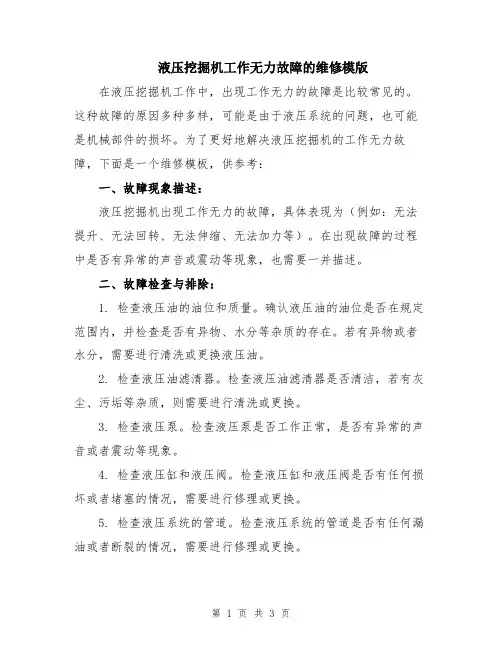 液压挖掘机工作无力故障的维修模版

在液压挖掘机工作中，出现工作无力的故障是比较常见的。这种故障的原因多种多样，可能是由于液压系统的问题，也可能是机械部件的损坏。为了更好地解决液压挖掘机的工作无力故障，下面是一个维修模板，供参考：

一、故障现象描述：

液压挖掘机出现工作无力的故障，具体表现为（例如：无法提升、无法回转、无法伸缩、无法加力等）。在出现故障的过程中是否有异常的声音或震动等现象，也需要一并描述。

二、故障检查与排除：

1. 检查液压油的油位和质量。确认液压油的油位是否在规定范围内，并检查是否有异物、水分等杂质的存在。若有异物或者水分，需要进行清洗或更换液压油。

2. 检查液压油滤清器。检查液压油滤清器是否清洁，若有灰尘、污垢等杂质，则需要进行清洗或更换。

3. 检查液压泵。检查液压泵是否工作正常，是否有异常的声音或者震动等现象。

4. 检查液压缸和液压阀。检查液压缸和液压阀是否有任何损坏或者堵塞的情况，需要进行修理或更换。

5. 检查液压系统的管道。检查液压系统的管道是否有任何漏油或者断裂的情况，需要进行修理或更换。

第 1 页 共 3 页